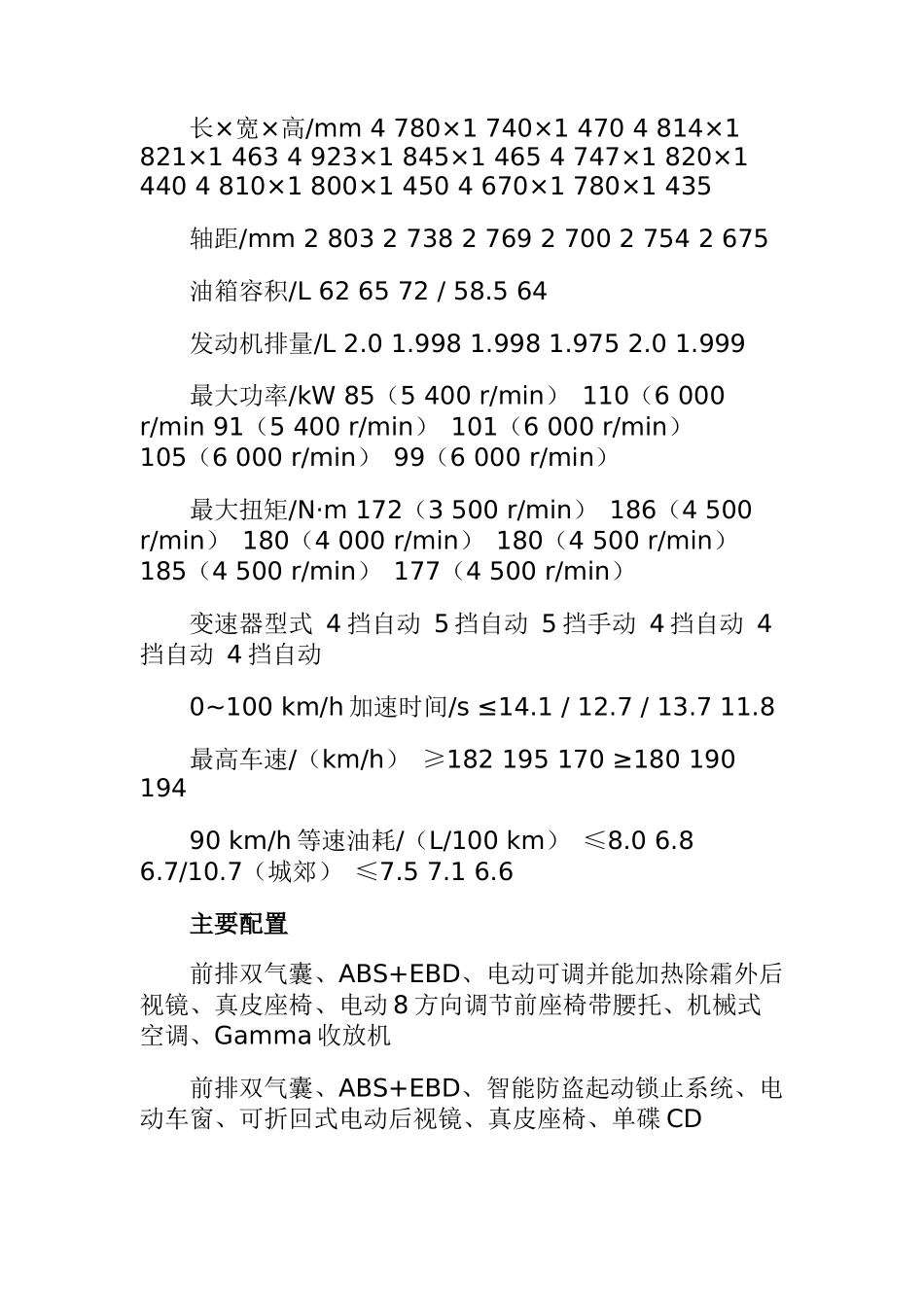 长×宽×高/mm 4 780×1 740×1 470 4 814×1 821×1 463 4 923×1 845×1 465 4 747×1 820×1 440 4 810×1 800×1 450 4 670×1 780×1 435

轴距/mm 2 803 2 738 2 769 2 700 2 754 2 675

油箱容积/L 62 65 72 / 58.5 64

发动机排量/L 2.0 1.998 1.998 1.975 2.0 1.999

最大功率/kW 85（5 400 r/min） 110（6 000 r/min 91（5 400 r/min） 101（6 000 r/min） 105（6 000 r/min） 99（6 000 r/min）

最大扭矩/N·m 172（3 500 r/min） 186（4 500 r/min） 180（4 000 r/min） 180（4 500 r/min） 185（4 500 r/min） 177（4 500 r/min）

变速器型式 4挡自动 5挡自动 5挡手动 4挡自动 4挡自动 4挡自动

0~100 km/h加速时间/s ≤14.1 / 12.7 / 13.7 11.8

最高车速/（km/h） ≥182 195 170 ≥180 190 194

90 km/h等速油耗/（L/100 km） ≤8.0 6.8 6.7/10.7（城郊） ≤7.5 7.1 6.6

主要配置

前排双气囊、ABS+EBD、电动可调并能加热除霜外后视镜、真皮座椅、电动8方向调节前座椅带腰托、机械式空调、Gamma收放机

前排双气囊、ABS+EBD、智能防盗起动锁止系统、电动车窗、可折回式电动后视镜、真皮座椅、单碟CD